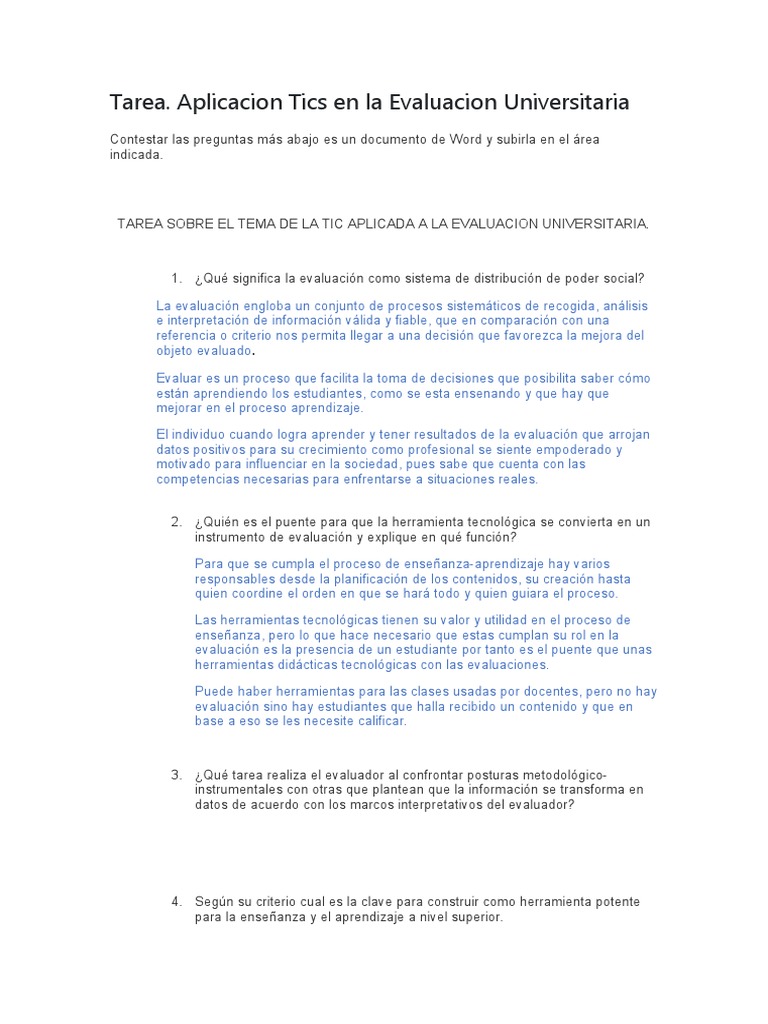 Tarea. Aplicacion Tics en la Evaluacion Universitaria

Contestar las preguntas más abajo es un documento de Word y subirla en el área indicada.

TAREA SOBRE EL TEMA DE LA TIC APLICADA A LA EVALUACION UNIVERSITARIA.

1. ¿Qué significa la evaluación como sistema de distribución de poder social?

La evaluación engloba un conjunto de procesos sistemáticos de recogida, análisis e interpretación de información válida y fiable, que en comparación con una referencia o criterio nos permita llegar a una decisión que favorezca la mejora del objeto evaluado.

Evaluar es un proceso que facilita la toma de decisiones que posibilita saber cómo están aprendiendo los estudiantes, como se esta ensenando y que hay que mejorar en el proceso aprendizaje.

El individuo cuando logra aprender y tener resultados de la evaluación que arrojan datos positivos para su crecimiento como profesional se siente empoderado y motivado para influenciar en la sociedad, pues sabe que cuenta con las competencias necesarias para enfrentarse a situaciones reales.

2. ¿Quién es el puente para que la herramienta tecnológica se convierta en un instrumento de evaluación y explique en qué función?

Para que se cumpla el proceso de enseñanza-aprendizaje hay varios responsables desde la planificación de los contenidos, su creación hasta quien coordine el orden en que se hará todo y quien guiara el proceso.

Las herramientas tecnológicas tienen su valor y utilidad en el proceso de enseñanza, pero lo que hace necesario que estas cumplan su rol en la evaluación es la presencia de un estudiante por tanto es el puente que unas herramientas didácticas tecnológicas con las evaluaciones.

Puede haber herramientas para las clases usadas por docentes, pero no hay evaluación sino hay estudiantes que halla recibido un contenido y que en base a eso se les necesite calificar.

3. ¿Qué tarea realiza el evaluador al confrontar posturas metodológico-instrumentales con otras que plantean que la información se transforma en datos de acuerdo con los marcos interpretativos del evaluador?

4. Según su criterio cual es la clave para construir como herramienta potente para la enseñanza y el aprendizaje a nivel superior.